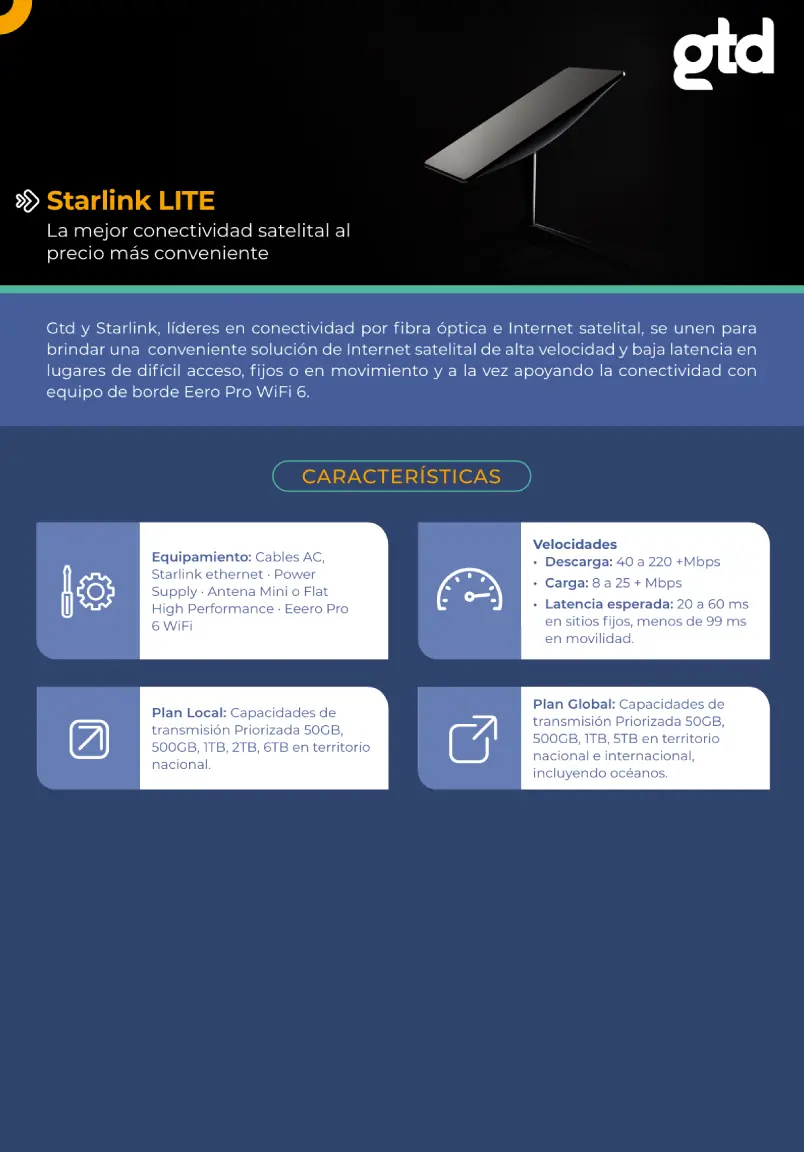 gtd

Starlink LITE
La mejor conectividad satelital al precio más conveniente

Gtd y Starlink, líderes en conectividad por fibra óptica e Internet satelital, se unen para brindar una conveniente solución de Internet satelital de alta velocidad y baja latencia en lugares de difícil acceso, fijos o en movimiento y a la vez apoyando la conectividad con equipo de borde Eero Pro WiFi 6.

CARACTERÍSTICAS

Equipamiento: Cables AC, Starlink ethernet · Power Supply · Antena Mini o Flat High Performance · Eeero Pro 6 WiFi

Velocidades
• Descarga: 40 a 220 +Mbps
• Carga: 8 a 25 + Mbps
• Latencia esperada: 20 a 60 ms en sitios fijos, menos de 99 ms en movilidad.

Plan Local: Capacidades de transmisión Priorizada 50GB, 500GB, 1TB, 2TB, 6TB en territorio nacional.

Plan Global: Capacidades de transmisión Priorizada 50GB, 500GB, 1TB, 5TB en territorio nacional e internacional, incluyendo océanos.